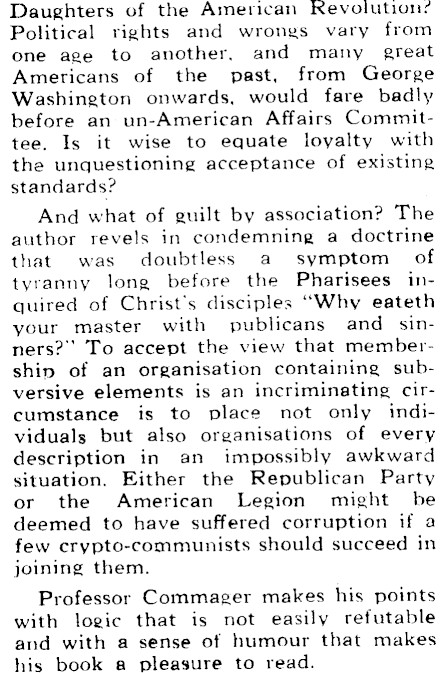 Daughters of the American Revolution? Political rights and wrongs vary from one age to another, and many great Americans of the past, from George Washington onwards, would fare badly before an un-American Affairs Committee. Is it wise to equate loyalty with the unquestioning acceptance of existing standards?

And what of guilt by association? The author revels in condemning a doctrine that was doubtless a symptom of tyranny long before the Pharisees inquired of Christ's disciples "Why eateth your master with publicans and sinners?" To accept the view that membership of an organisation containing subversive elements is an incriminating circumstance is to place not only individuals but also organisations of every description in an impossibly awkward situation. Either the Republican Party or the American Legion might be deemed to have suffered corruption if a few crypto-communists should succeed in joining them.

Professor Commager makes his points with logic that is not easily refutable and with a sense of humour that makes his book a pleasure to read.